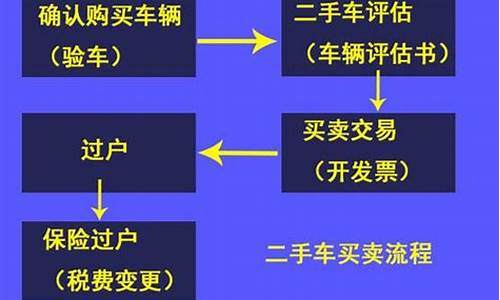 确认购买车辆
（验车）

二手车评估
（车辆评估书）

买卖交易
（开发票）

过户

保险过户
（税费变更）

二手车买卖流程